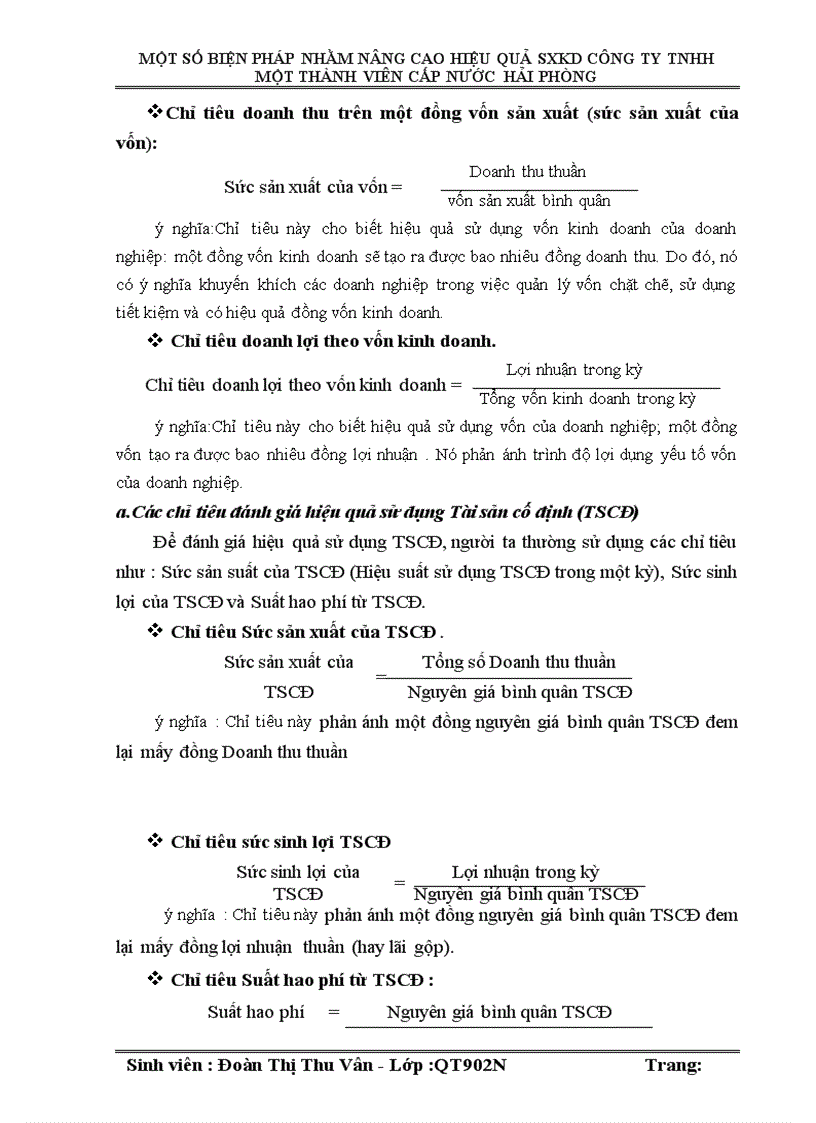 MỘT SỐ BIỆN PHÁP NHẰM NÂNG CAO HIỆU QUẢ SXKD CÔNG TY TNHH MỘT THÀNH VIÊN CẤP NƯỚC HẢI PHÒNG

❖ Chỉ tiêu doanh thu trên một đồng vốn sản xuất (sức sản xuất của vốn):

Sức sản xuất của vốn = $\frac{\text{Doanh thu thuần}}{\text{vốn sản xuất bình quân}}$

ý nghĩa:Chỉ tiêu này cho biết hiệu quả sử dụng vốn kinh doanh của doanh nghiệp: một đồng vốn kinh doanh sẽ tạo ra được bao nhiêu đồng doanh thu. Do đó, nó có ý nghĩa khuyến khích các doanh nghiệp trong việc quản lý vốn chặt chẽ, sử dụng tiết kiệm và có hiệu quả đồng vốn kinh doanh.

❖ Chỉ tiêu doanh lợi theo vốn kinh doanh.

Chỉ tiêu doanh lợi theo vốn kinh doanh = $\frac{\text{Lợi nhuận trong kỳ}}{\text{Tổng vốn kinh doanh trong kỳ}}$

ý nghĩa:Chỉ tiêu này cho biết hiệu quả sử dụng vốn của doanh nghiệp; một đồng vốn tạo ra được bao nhiêu đồng lợi nhuận . Nó phản ánh trình độ lợi dụng yếu tố vốn của doanh nghiệp.

a.Các chỉ tiêu đánh giá hiệu quả sử dụng Tài sản cố định (TSCĐ)

Để đánh giá hiệu quả sử dụng TSCĐ, người ta thường sử dụng các chỉ tiêu như : Sức sản suất của TSCĐ (Hiệu suất sử dụng TSCĐ trong một kỳ), Sức sinh lợi của TSCĐ và Suất hao phí từ TSCĐ.

❖ Chỉ tiêu Sức sản xuất của TSCĐ .

Sức sản xuất của TSCĐ = $\frac{\text{Tổng số Doanh thu thuần}}{\text{Nguyên giá bình quân TSCĐ}}$

ý nghĩa : Chỉ tiêu này phản ánh một đồng nguyên giá bình quân TSCĐ đem lại mấy đồng Doanh thu thuần

❖ Chỉ tiêu sức sinh lợi TSCĐ

Sức sinh lợi của TSCĐ = $\frac{\text{Lợi nhuận trong kỳ}}{\text{Nguyên giá bình quân TSCĐ}}$

ý nghĩa : Chỉ tiêu này phản ánh một đồng nguyên giá bình quân TSCĐ đem lại mấy đồng lợi nhuận thuần (hay lãi gộp).

❖ Chỉ tiêu Suất hao phí từ TSCĐ :

Suất hao phí = Nguyên giá bình quân TSCĐ

Sinh viên : Đoàn Thị Thu Vân - Lớp :QT902N Trang: